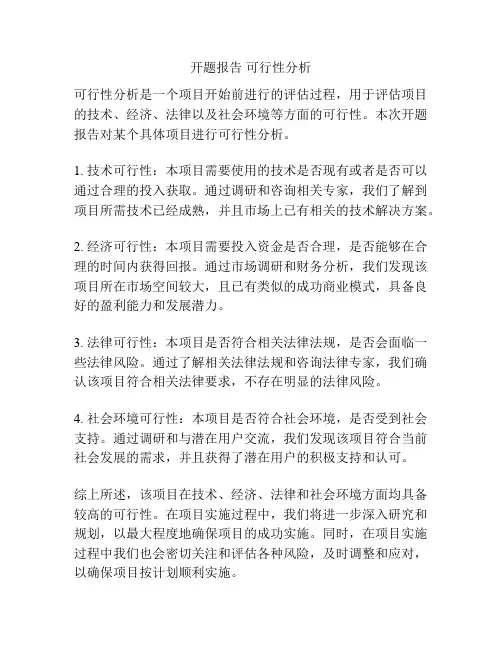 开题报告 可行性分析

可行性分析是一个项目开始前进行的评估过程，用于评估项目的技术、经济、法律以及社会环境等方面的可行性。本次开题报告对某个具体项目进行可行性分析。

1. 技术可行性：本项目需要使用的技术是否现有或者是否可以通过合理的投入获取。通过调研和咨询相关专家，我们了解到项目所需技术已经成熟，并且市场上已有相关的技术解决方案。

2. 经济可行性：本项目需要投入资金是否合理，是否能够在合理的时间内获得回报。通过市场调研和财务分析，我们发现该项目所在市场空间较大，且已有类似的成功商业模式，具备良好的盈利能力和发展潜力。

3. 法律可行性：本项目是否符合相关法律法规，是否会面临一些法律风险。通过了解相关法律法规和咨询法律专家，我们确认该项目符合相关法律要求，不存在明显的法律风险。

4. 社会环境可行性：本项目是否符合社会环境，是否受到社会支持。通过调研和与潜在用户交流，我们发现该项目符合当前社会发展的需求，并且获得了潜在用户的积极支持和认可。

综上所述，该项目在技术、经济、法律和社会环境方面均具备较高的可行性。在项目实施过程中，我们将进一步深入研究和规划，以最大程度地确保项目的成功实施。同时，在项目实施过程中我们也会密切关注和评估各种风险，及时调整和应对，以确保项目按计划顺利实施。